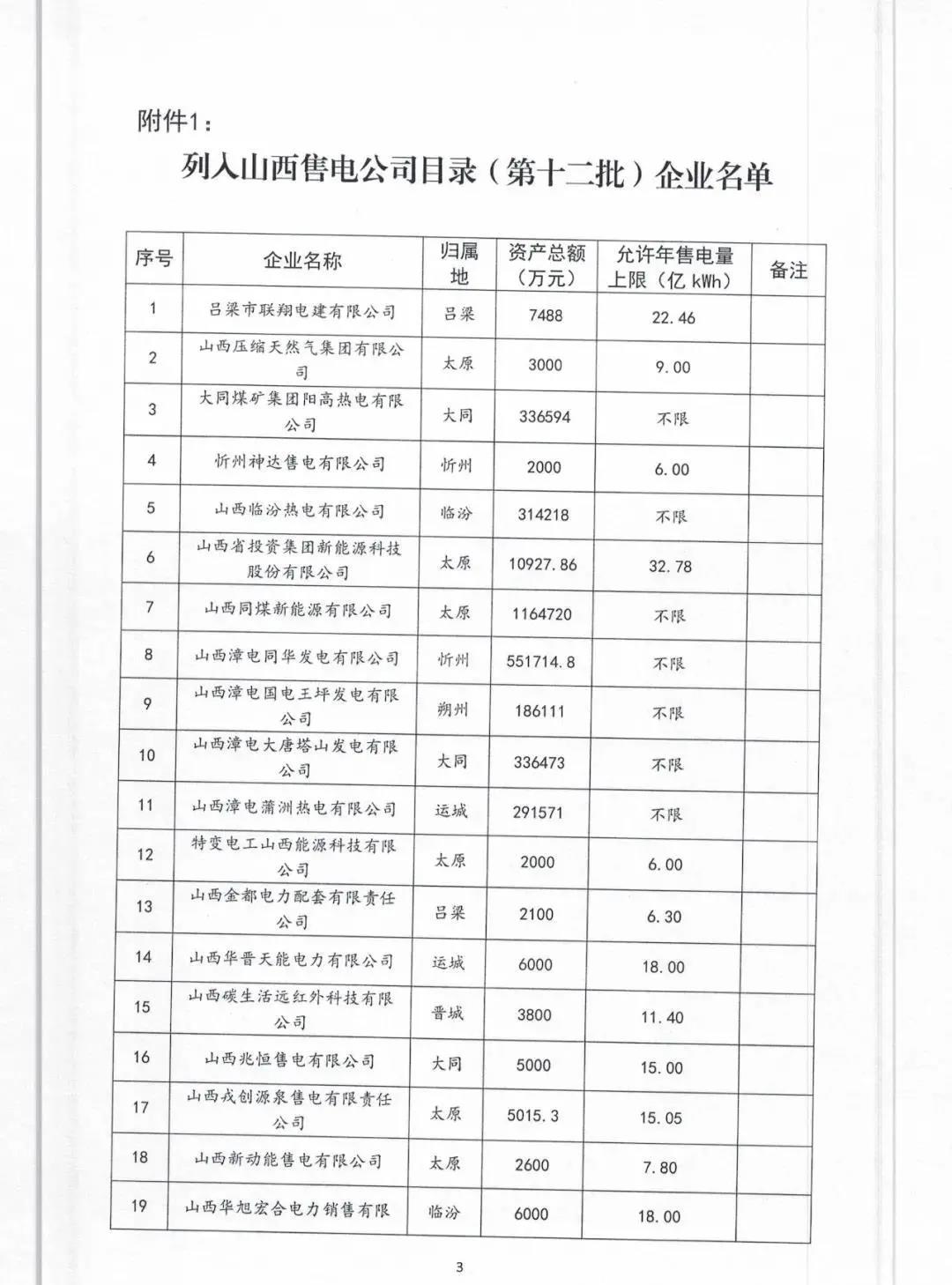 附件1：

列入山西售电公司目录（第十二批）企业名单

| 序号 | 企业名称 | 归属地 | 资产总额（万元） | 允许年售电量上限（亿 kWh） | 备注 |
|---|---|---|---|---|---|
| 1 | 吕梁市联翔电建有限公司 | 吕梁 | 7488 | 22.46 | |
| 2 | 山西压缩天然气集团有限公司 | 太原 | 3000 | 9.00 | |
| 3 | 大同煤矿集团阳高热电有限公司 | 大同 | 336594 | 不限 | |
| 4 | 忻州神达售电有限公司 | 忻州 | 2000 | 6.00 | |
| 5 | 山西临汾热电有限公司 | 临汾 | 314218 | 不限 | |
| 6 | 山西省投资集团新能源科技股份有限公司 | 太原 | 10927.86 | 32.78 | |
| 7 | 山西同煤新能源有限公司 | 太原 | 1164720 | 不限 | |
| 8 | 山西漳电同华发电有限公司 | 忻州 | 551714.8 | 不限 | |
| 9 | 山西漳电国电王坪发电有限公司 | 朔州 | 186111 | 不限 | |
| 10 | 山西漳电大唐塔山发电有限公司 | 大同 | 336473 | 不限 | |
| 11 | 山西漳电蒲洲热电有限公司 | 运城 | 291571 | 不限 | |
| 12 | 特变电工山西能源科技有限公司 | 太原 | 2000 | 6.00 | |
| 13 | 山西金都电力配套有限责任公司 | 吕梁 | 2100 | 6.30 | |
| 14 | 山西华晋天能电力有限公司 | 运城 | 6000 | 18.00 | |
| 15 | 山西碳生活远红外科技有限公司 | 晋城 | 3800 | 11.40 | |
| 16 | 山西兆恒售电有限公司 | 大同 | 5000 | 15.00 | |
| 17 | 山西戎创源泉售电有限责任公司 | 太原 | 5015.3 | 15.05 | |
| 18 | 山西新动能售电有限公司 | 太原 | 2600 | 7.80 | |
| 19 | 山西华旭宏合电力销售有限 | 临汾 | 6000 | 18.00 | |

3